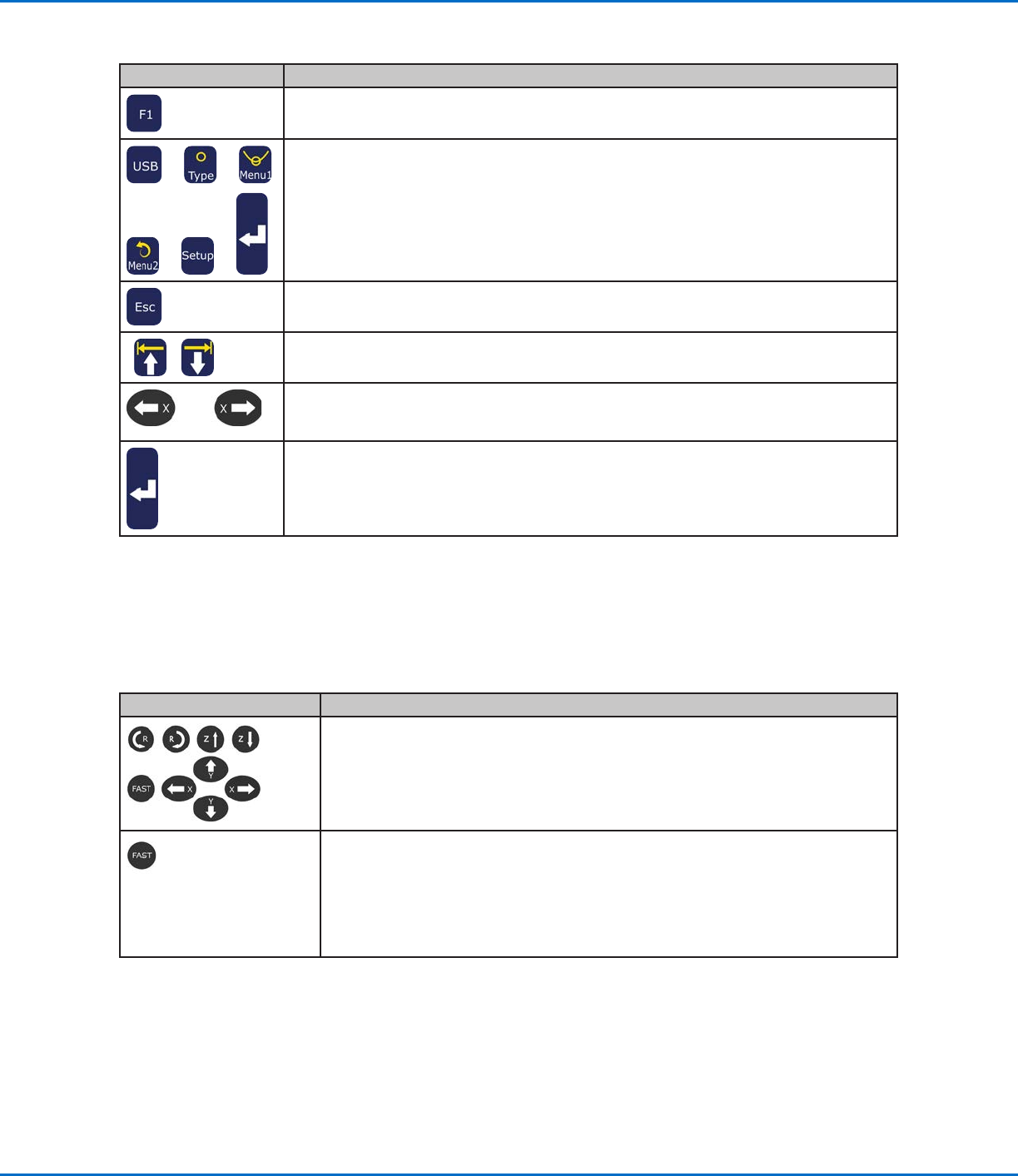 F1

USB Type Menu1

Menu2 Setup

Esc

X X

R R Z Z

FAST X Y X Y

FAST